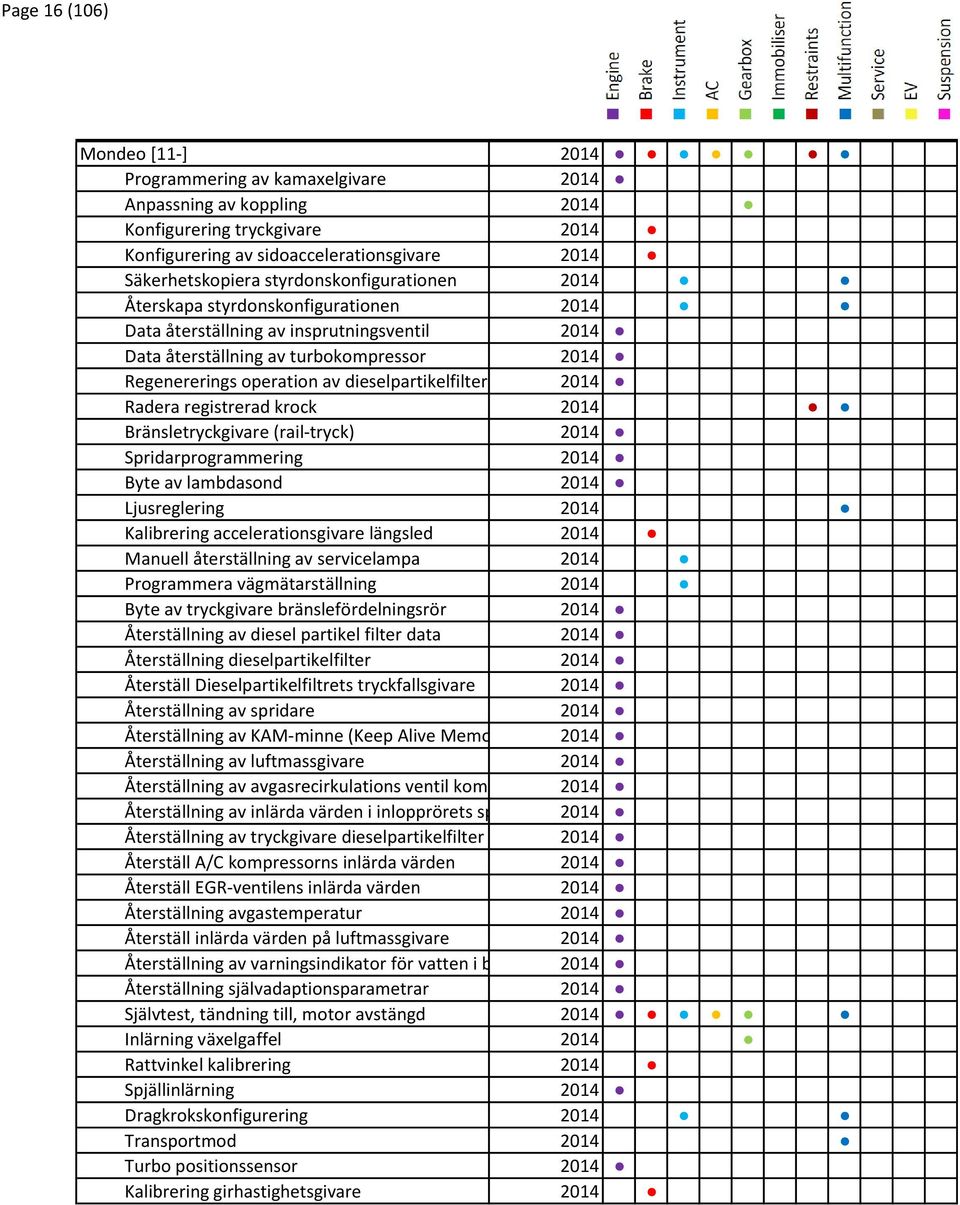 Page 16 (106)

| | | Engine | Brake | Instrument | AC | Gearbox | Immobiliser | Restraints | Multifunction | Service | EV | Suspension |
|---|---|---|---|---|---|---|---|---|---|---|---|---|
| Mondeo [11-] | 2014 | ● | ● | ● | ● | ● | | ● | ● | | | |
| Programmering av kamaxelgivare | 2014 | ● | | | | | | | | | | |
| Anpassning av koppling | 2014 | | | | | ● | | | | | | |
| Konfigurering tryckgivare | 2014 | | ● | | | | | | | | | |
| Konfigurering av sidoaccelerationsgivare | 2014 | | ● | | | | | | | | | |
| Säkerhetskopiera styrdonskonfigurationen | 2014 | | | ● | | | | | ● | | | |
| Återskapa styrdonskonfigurationen | 2014 | | | ● | | | | | ● | | | |
| Data återställning av insprutningsventil | 2014 | ● | | | | | | | | | | |
| Data återställning av turbokompressor | 2014 | ● | | | | | | | | | | |
| Regenererings operation av dieselpartikelfilter | 2014 | ● | | | | | | | | | | |
| Radera registrerad krock | 2014 | | | | | | | ● | ● | | | |
| Bränsletryckgivare (rail-tryck) | 2014 | ● | | | | | | | | | | |
| Spridarprogrammering | 2014 | ● | | | | | | | | | | |
| Byte av lambdasond | 2014 | ● | | | | | | | | | | |
| Ljusreglering | 2014 | | | | | | | | ● | | | |
| Kalibrering accelerationsgivare längsled | 2014 | | ● | | | | | | | | | |
| Manuell återställning av servicelampa | 2014 | | | ● | | | | | | | | |
| Programmera vägmätarställning | 2014 | | | ● | | | | | | | | |
| Byte av tryckgivare bränslefördelningsrör | 2014 | ● | | | | | | | | | | |
| Återställning av diesel partikel filter data | 2014 | ● | | | | | | | | | | |
| Återställning dieselpartikelfilter | 2014 | ● | | | | | | | | | | |
| Återställ Dieselpartikelfiltrets tryckfallsgivare | 2014 | ● | | | | | | | | | | |
| Återställning av spridare | 2014 | ● | | | | | | | | | | |
| Återställning av KAM-minne (Keep Alive Memo | 2014 | ● | | | | | | | | | | |
| Återställning av luftmassgivare | 2014 | ● | | | | | | | | | | |
| Återställning av avgasrecirkulations ventil kom | 2014 | ● | | | | | | | | | | |
| Återställning av inlärda värden i inlopprörets s | 2014 | ● | | | | | | | | | | |
| Återställning av tryckgivare dieselpartikelfilter | 2014 | ● | | | | | | | | | | |
| Återställ A/C kompressorns inlärda värden | 2014 | ● | | | | | | | | | | |
| Återställ EGR-ventilens inlärda värden | 2014 | ● | | | | | | | | | | |
| Återställning avgastemperatur | 2014 | ● | | | | | | | | | | |
| Återställ inlärda värden på luftmassgivare | 2014 | ● | | | | | | | | | | |
| Återställning av varningsindikator för vatten i b | 2014 | ● | | | | | | | | | | |
| Återställning självadaptionsparametrar | 2014 | ● | | | | | | | | | | |
| Självtest, tändning till, motor avstängd | 2014 | ● | ● | ● | ● | ● | | | ● | | | |
| Inlärning växelgaffel | 2014 | | | | | ● | | | | | | |
| Rattvinkel kalibrering | 2014 | | ● | | | | | | | | | |
| Spjällinlärning | 2014 | ● | | | | | | | | | | |
| Dragkrokskonfigurering | 2014 | | | ● | | | | | ● | | | |
| Transportmod | 2014 | | | | | | | | ● | | | |
| Turbo positionssensor | 2014 | ● | | | | | | | | | | |
| Kalibrering girhastighetsgivare | 2014 | | ● | | | | | | | | | |